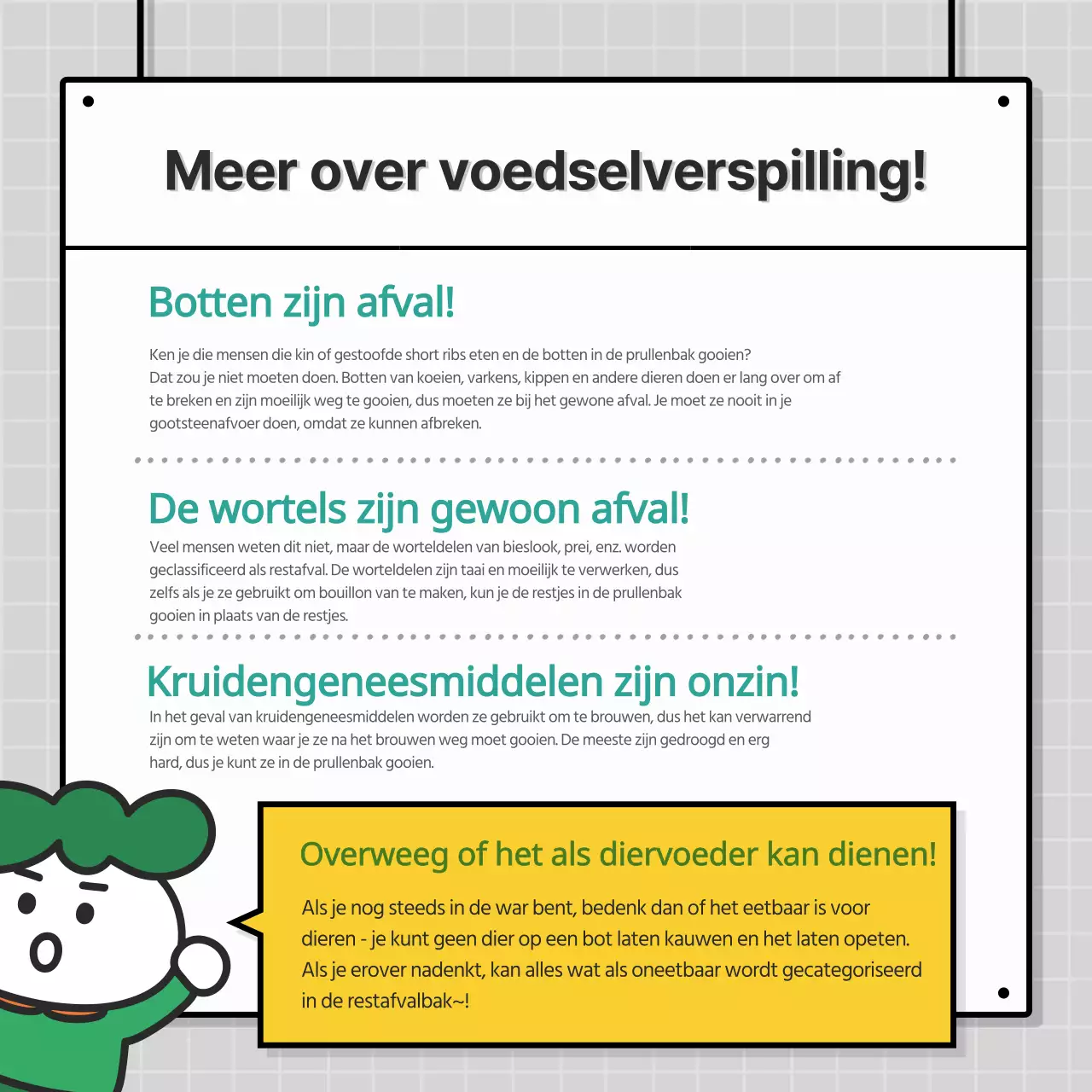 Meer over voedselverspilling!

Botten zijn afval!

Ken je die mensen die kin of gestoofde short ribs eten en de botten in de prullenbak gooien? Dat zou je niet moeten doen. Botten van koeien, varkens, kippen en andere dieren doen er lang over om af te breken en zijn moeilijk weg te gooien, dus moeten ze bij het gewone afval. Je moet ze nooit in je gootsteenafvoer doen, omdat ze kunnen afbreken.

De wortels zijn gewoon afval!

Veel mensen weten dit niet, maar de worteldelen van bieslook, prei, enz. worden geclassificeerd als restafval. De worteldelen zijn taai en moeilijk te verwerken, dus zelfs als je ze gebruikt om bouillon van te maken, kun je de restjes in de prullenbak gooien in plaats van de restjes.

Kruidengeneesmiddelen zijn onzin!

In het geval van kruidengeneesmiddelen worden ze gebruikt om te brouwen, dus het kan verwarrend zijn om te weten waar je ze na het brouwen weg moet gooien. De meeste zijn gedroogd en erg hard, dus je kunt ze in de prullenbak gooien.

Overweeg of het als diervoeder kan dienen!

Als je nog steeds in de war bent, bedenk dan of het eetbaar is voor dieren - je kunt geen dier op een bot laten kauwen en het laten opeten. Als je erover nadenkt, kan alles wat als oneetbaar wordt gecategoriseerd in de restafvalbak~!